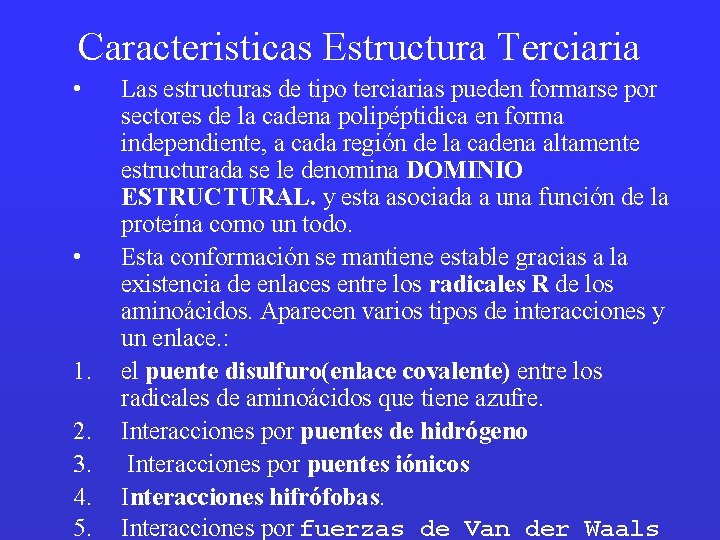 Caracteristicas Estructura Terciaria

• Las estructuras de tipo terciarias pueden formarse por sectores de la cadena polipéptidica en forma independiente, a cada región de la cadena altamente estructurada se le denomina DOMINIO ESTRUCTURAL. y esta asociada a una función de la proteína como un todo.

• Esta conformación se mantiene estable gracias a la existencia de enlaces entre los radicales R de los aminoácidos. Aparecen varios tipos de interacciones y un enlace.:

1. el puente disulfuro(enlace covalente) entre los radicales de aminoácidos que tiene azufre.
2. Interacciones por puentes de hidrógeno
3. Interacciones por puentes iónicos
4. Interacciones hifrófobas.
5. Interacciones por fuerzas de Van der Waals